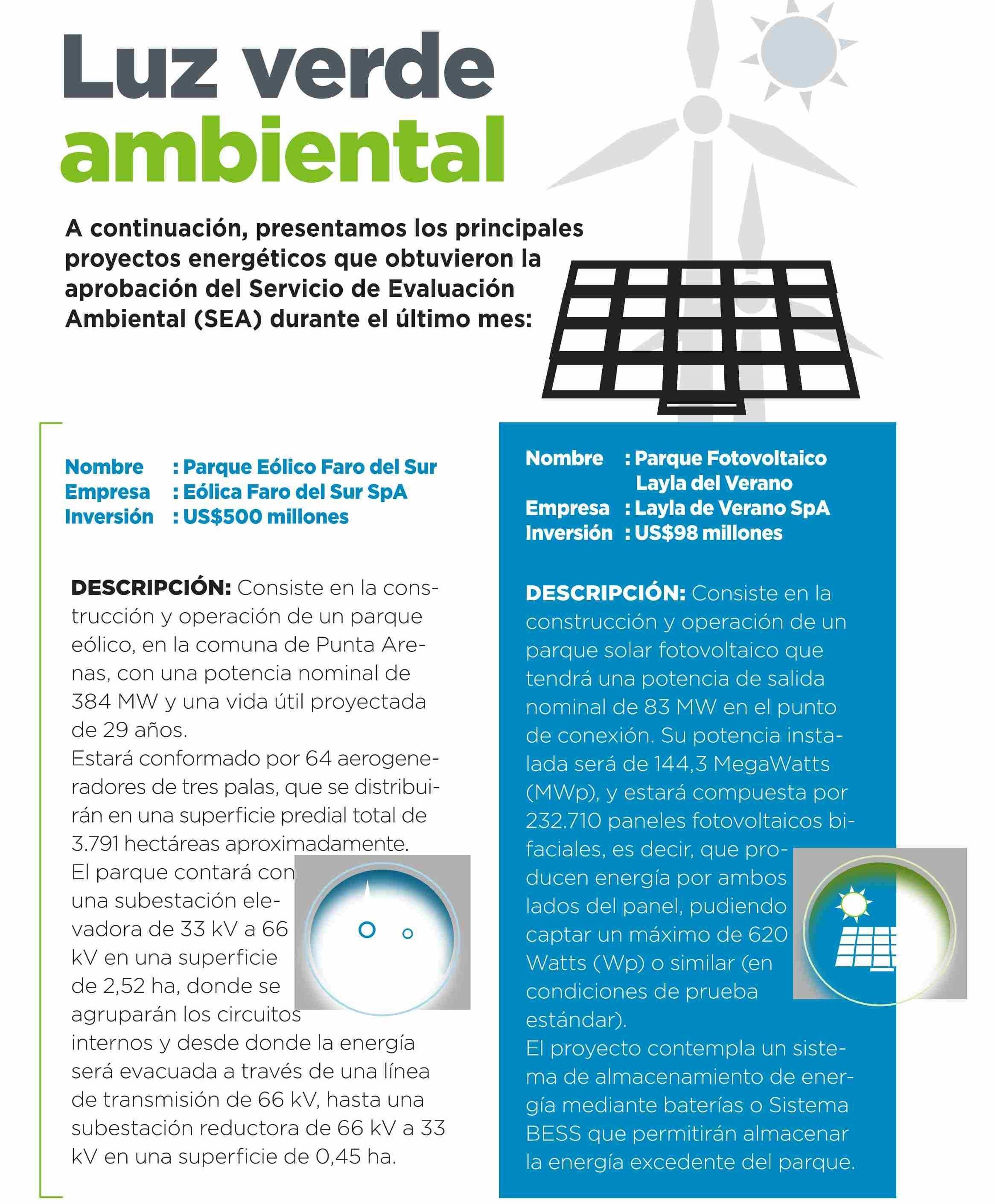 Luz verde ambiental

A continuación, presentamos los principales proyectos energéticos que obtuvieron la aprobación del Servicio de Evaluación Ambiental (SEA) durante el último mes:

Nombre : Parque Eólico Faro del Sur
Empresa : Eólica Faro del Sur SpA
Inversión : US$500 millones

DESCRIPCIÓN: Consiste en la construcción y operación de un parque eólico, en la comuna de Punta Arenas, con una potencia nominal de 384 MW y una vida útil proyectada de 29 años.
Estará conformado por 64 aerogeneradores de tres palas, que se distribuirán en una superficie predial total de 3.791 hectáreas aproximadamente.
El parque contará con una subestación elevadora de 33 kV a 66 kV en una superficie de 2,52 ha, donde se agruparán los circuitos internos y desde donde la energía será evacuada a través de una línea de transmisión de 66 kV, hasta una subestación reductora de 66 kV a 33 kV en una superficie de 0,45 ha.

Nombre : Parque Fotovoltaico Layla del Verano
Empresa : Layla de Verano SpA
Inversión : US$98 millones

DESCRIPCIÓN: Consiste en la construcción y operación de un parque solar fotovoltaico que tendrá una potencia de salida nominal de 83 MW en el punto de conexión. Su potencia instalada será de 144,3 MegaWatts (MWp), y estará compuesta por 232.710 paneles fotovoltaicos bifaciales, es decir, que producen energía por ambos lados del panel, pudiendo captar un máximo de 620 Watts (Wp) o similar (en condiciones de prueba estándar).
El proyecto contempla un sistema de almacenamiento de energía mediante baterías o Sistema BESS que permitirán almacenar la energía excedente del parque.